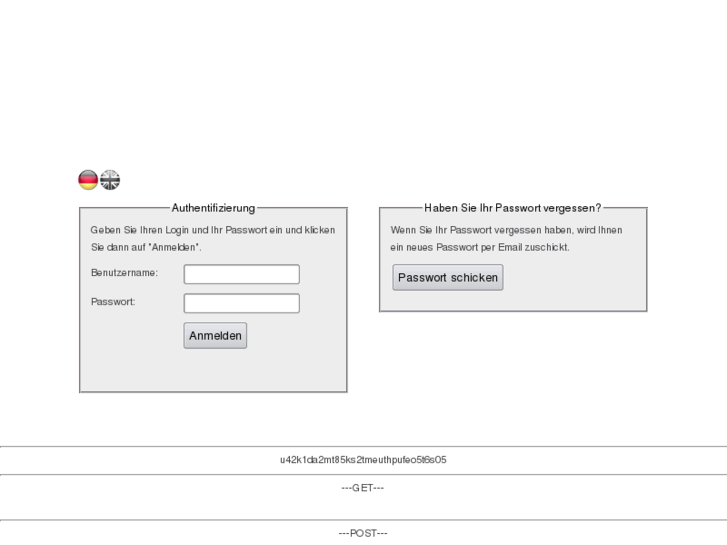 Authentifizierung

Geben Sie Ihren Login und Ihr Passwort ein und klicken Sie dann auf "Anmelden".

Benutzername:

Passwort:

Anmelden

Haben Sie Ihr Passwort vergessen?

Wenn Sie Ihr Passwort vergessen haben, wird Ihnen ein neues Passwort per Email zuschickt.

Passwort schicken

u42k1da2mt85ks2tmeuthpufeo5t6s05

---GET---

---POST---